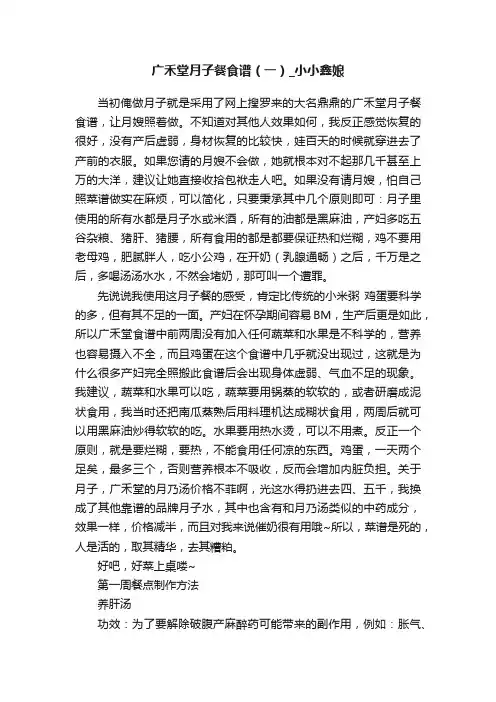 广禾堂月子餐食谱（一）_小小鑫娘

当初俺做月子就是采用了网上搜罗来的大名鼎鼎的广禾堂月子餐食谱，让月嫂照着做。不知道对其他人效果如何，我反正感觉恢复的很好，没有产后虚弱，身材恢复的比较快，娃百天的时候就穿进去了产前的衣服。如果您请的月嫂不会做，她就根本对不起那几千甚至上万的大洋，建议让她直接收拾包袱走人吧。如果没有请月嫂，怕自己照菜谱做实在麻烦，可以简化，只要秉承其中几个原则即可：月子里使用的所有水都是月子水或米酒，所有的油都是黑麻油，产妇多吃五谷杂粮、猪肝、猪腰，所有食用的都是都要保证热和烂糊，鸡不要用老母鸡，肥腻胖人，吃小公鸡，在开奶（乳腺通畅）之后，千万是之后，多喝汤汤水水，不然会堵奶，那可叫一个遭罪。

先说说我使用这月子餐的感受，肯定比传统的小米粥 鸡蛋要科学的多，但有其不足的一面。产妇在怀孕期间容易BM，生产后更是如此，所以广禾堂食谱中前两周没有加入任何蔬菜和水果是不科学的，营养也容易摄入不全，而且鸡蛋在这个食谱中几乎就没出现过，这就是为什么很多产妇完全照搬此食谱后会出现身体虚弱、气血不足的现象。我建议，蔬菜和水果可以吃，蔬菜要用锅蒸的软软的，或者研磨成泥状食用，我当时还把南瓜蒸熟后用料理机达成糊状食用，两周后就可以用黑麻油炒得软软的吃。水果要用热水烫，可以不用煮。反正一个原则，就是要烂糊，要热，不能食用任何凉的东西。鸡蛋，一天两个足矣，最多三个，否则营养根本不吸收，反而会增加内脏负担。关于月子，广禾堂的月乃汤价格不菲啊，光这水得扔进去四、五千，我换成了其他靠谱的品牌月子水，其中也含有和月乃汤类似的中药成分，效果一样，价格减半，而且对我来说催奶很有用哦~所以，菜谱是死的，人是活的，取其精华，去其糟粕。

好吧，好菜上桌喽~

第一周餐点制作方法

养肝汤

功效：为了要解除破腹产麻醉药可能带来的副作用，例如：胀气、